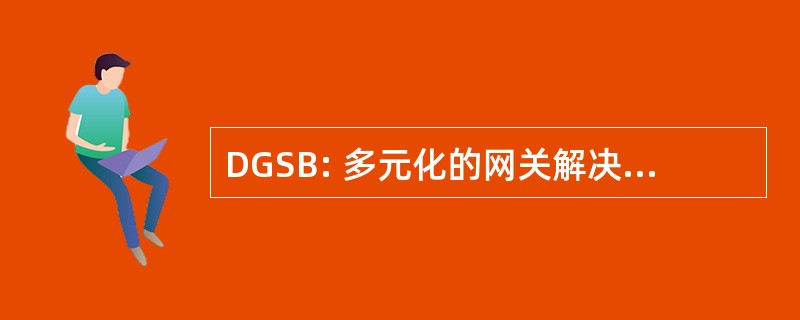 DGSB: 多元化的网关解决...